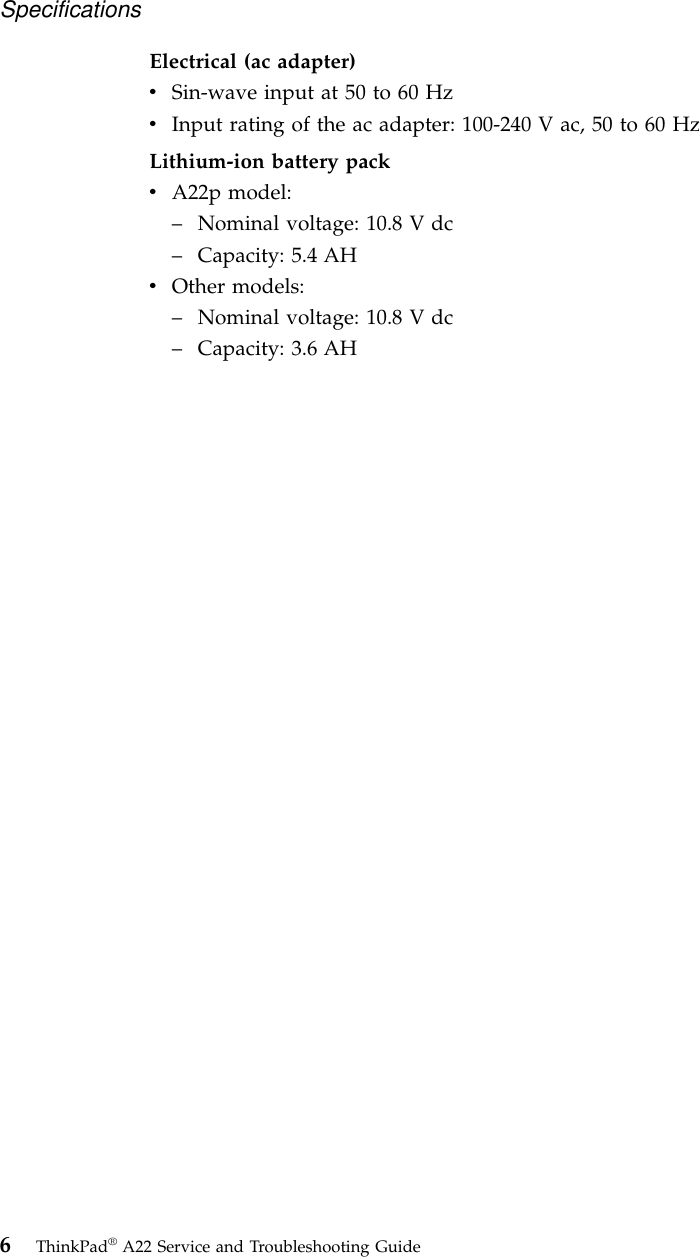 Specifications

Electrical (ac adapter)

• Sin-wave input at 50 to 60 Hz
• Input rating of the ac adapter: 100-240 V ac, 50 to 60 Hz

Lithium-ion battery pack

• A22p model:
– Nominal voltage: 10.8 V dc
– Capacity: 5.4 AH
• Other models:
– Nominal voltage: 10.8 V dc
– Capacity: 3.6 AH

6 ThinkPad® A22 Service and Troubleshooting Guide